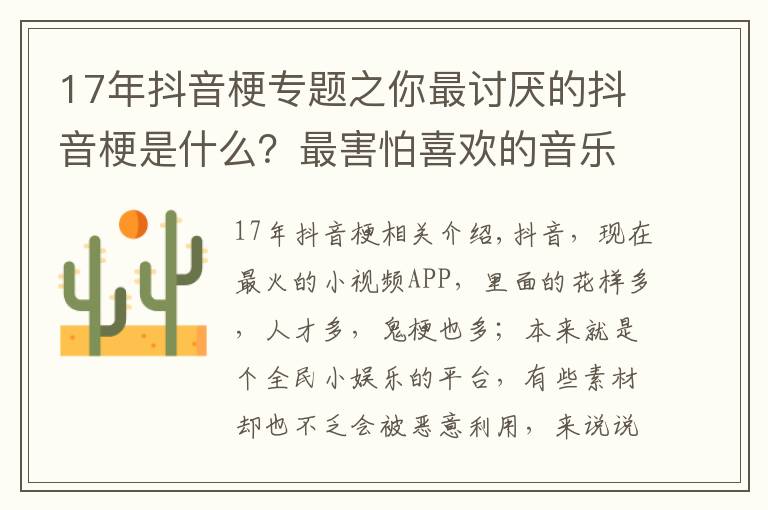 17年抖音梗专题之你最讨厌的抖音梗是什么？最害怕喜欢的音乐

17年抖音梗相关介绍，抖音，现在最火的小视频APP，里面的花样多，人才多，鬼梗也多；本来就是个全民小娱乐的平台，有些素材却也不乏会被恶意利用，来说说